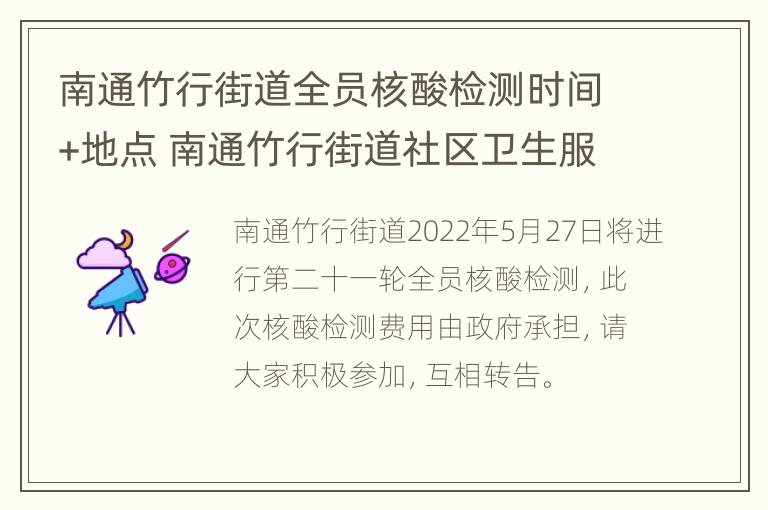 南通竹行街道全员核酸检测时间+地点 南通竹行街道社区卫生服

南通竹行街道2022年5月27日将进行第二十一轮全员核酸检测，此次核酸检测费用由政府承担，请大家积极参加，互相转告。